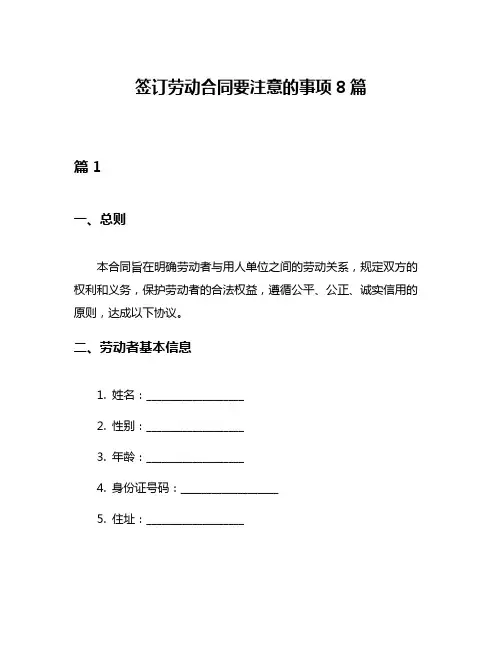 签订劳动合同要注意的事项 8 篇

篇 1

一、总则

本合同旨在明确劳动者与用人单位之间的劳动关系，规定双方的权利和义务，保护劳动者的合法权益，遵循公平、公正、诚实信用的原则，达成以下协议。

二、劳动者基本信息

1. 姓名：__________________

2. 性别：__________________

3. 年龄：__________________

4. 身份证号码：__________________

5. 住址：__________________